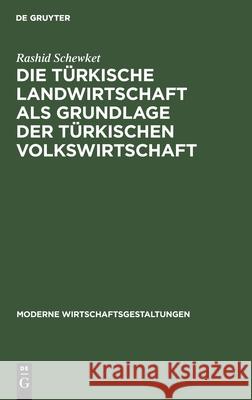 DE GRUYTER

Rashid Schewket

DIE TÜRKISCHE LANDWIRTSCHAFT ALS GRUNDLAGE DER TÜRKISCHEN VOLKSWIRTSCHAFT

MODERNE WIRTSCHAFTSGESTALTUNGEN

DE G

Kraina Książek